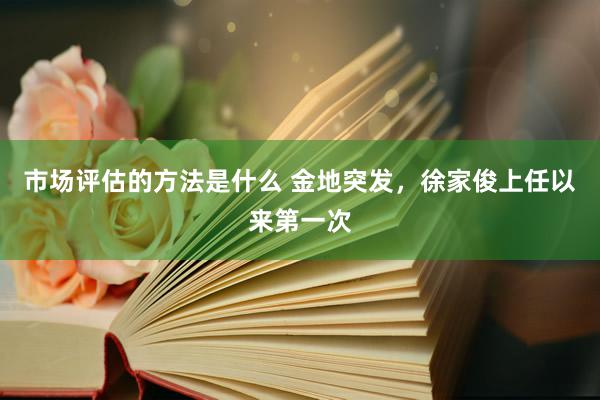 市场评估的方法是什么 金地突发，徐家俊上任以来第一次